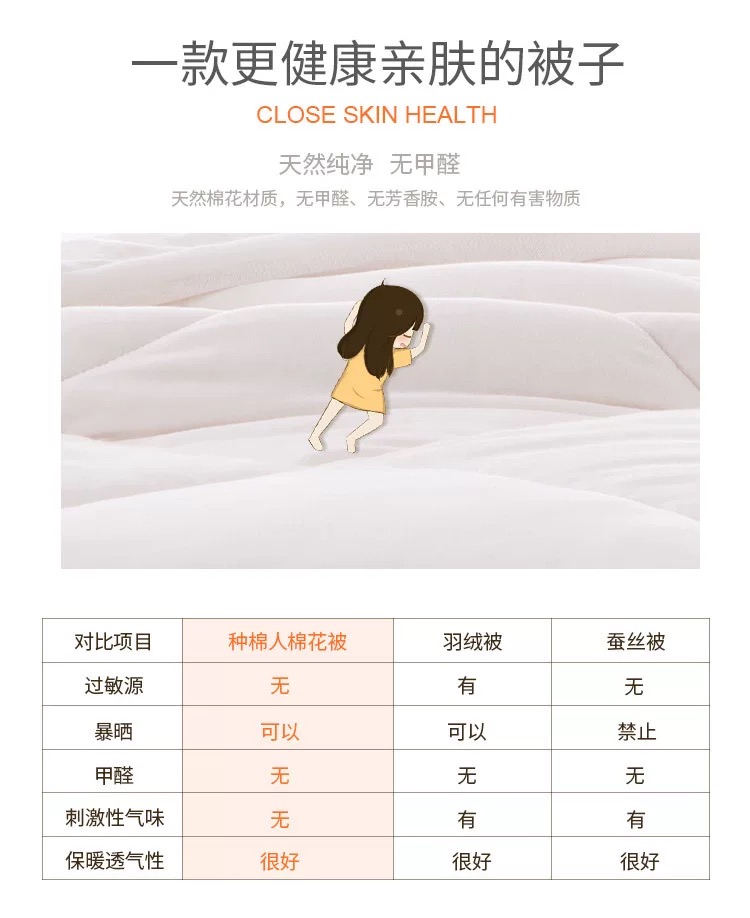 一款更健康亲肤的被子

CLOSE SKIN HEALTH

天然纯净 无甲醛

天然棉花材质，无甲醛、无芳香胺、无任何有害物质

| 对比项目 | 种棉人棉花被 | 羽绒被 | 蚕丝被 |
|---|---|---|---|
| 过敏源 | 无 | 有 | 无 |
| 暴晒 | 可以 | 可以 | 禁止 |
| 甲醛 | 无 | 无 | 无 |
| 刺激性气味 | 无 | 有 | 有 |
| 保暖透气性 | 很好 | 很好 | 很好 |